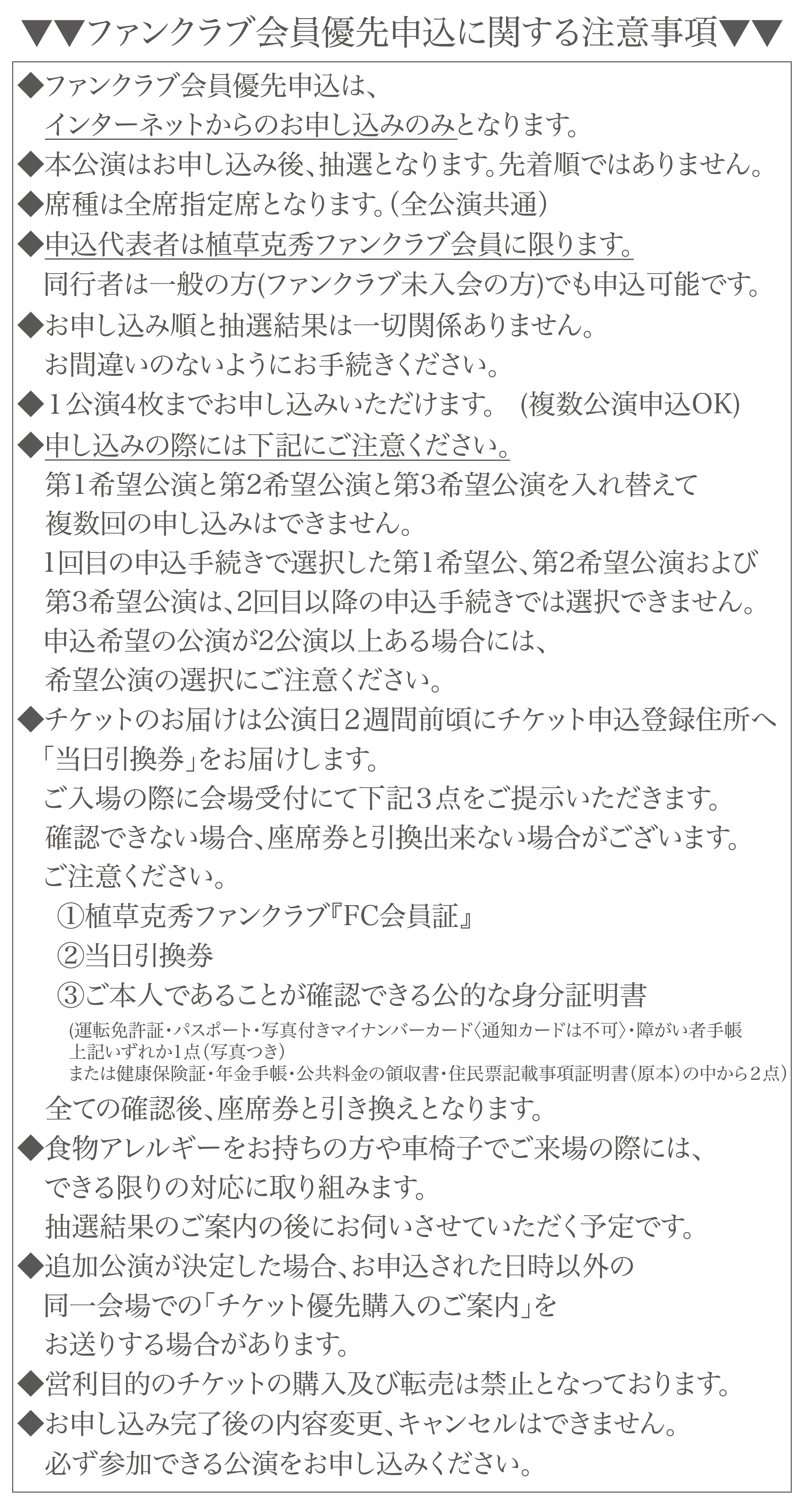 ▼▼ファンクラブ会員優先申込に関する注意事項▼▼

◆ファンクラブ会員優先申込は、
インターネットからのお申し込みのみとなります。
◆本公演はお申し込み後、抽選となります。先着順ではありません。
◆席種は全席指定席となります。(全公演共通)
◆申込代表者は植草克秀ファンクラブ会員に限ります。
同行者は一般の方(ファンクラブ未入会の方)でも申込可能です。
◆お申し込み順と抽選結果は一切関係ありません。
お間違いのないようにお手続きください。
◆1公演4枚までお申し込みいただけます。 (複数公演申込OK)
◆申し込みの際には下記にご注意ください。
第1希望公演と第2希望公演と第3希望公演を入れ替えて
複数回の申し込みはできません。
1回目の申込手続きで選択した第1希望公、第2希望公演および
第3希望公演は、2回目以降の申込手続きでは選択できません。
申込希望の公演が2公演以上ある場合には、
希望公演の選択にご注意ください。
◆チケットのお届けは公演日2週間前頃にチケット申込登録住所へ
「当日引換券」をお届けします。
ご入場の際に会場受付にて下記3点をご提示いただきます。
確認できない場合、座席券と引換出来ない場合がございます。
ご注意ください。
①植草克秀ファンクラブ『FC会員証』
②当日引換券
③ご本人であることが確認できる公的な身分証明書
(運転免許証・パスポート・写真付きマイナンバーカード〈通知カードは不可〉・障がい者手帳
上記いずれか1点(写真つき)
または健康保険証・年金手帳・公共料金の領収書・住民票記載事項証明書(原本)の中から2点)
全ての確認後、座席券と引き換えとなります。
◆食物アレルギーをお持ちの方や車椅子でご来場の際には、
できる限りの対応に取り組みます。
抽選結果のご案内の後にお伺いさせていただく予定です。
◆追加公演が決定した場合、お申込された日時以外の
同一会場での「チケット優先購入のご案内」を
お送りする場合があります。
◆営利目的のチケットの購入及び転売は禁止となっております。
◆お申し込み完了後の内容変更、キャンセルはできません。
必ず参加できる公演をお申し込みください。